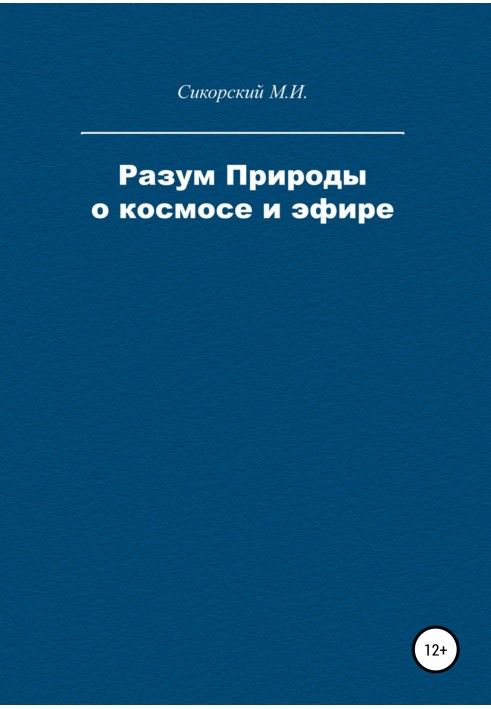 Сикорский М.И.

Разум Природы
о космосе и эфире

12+